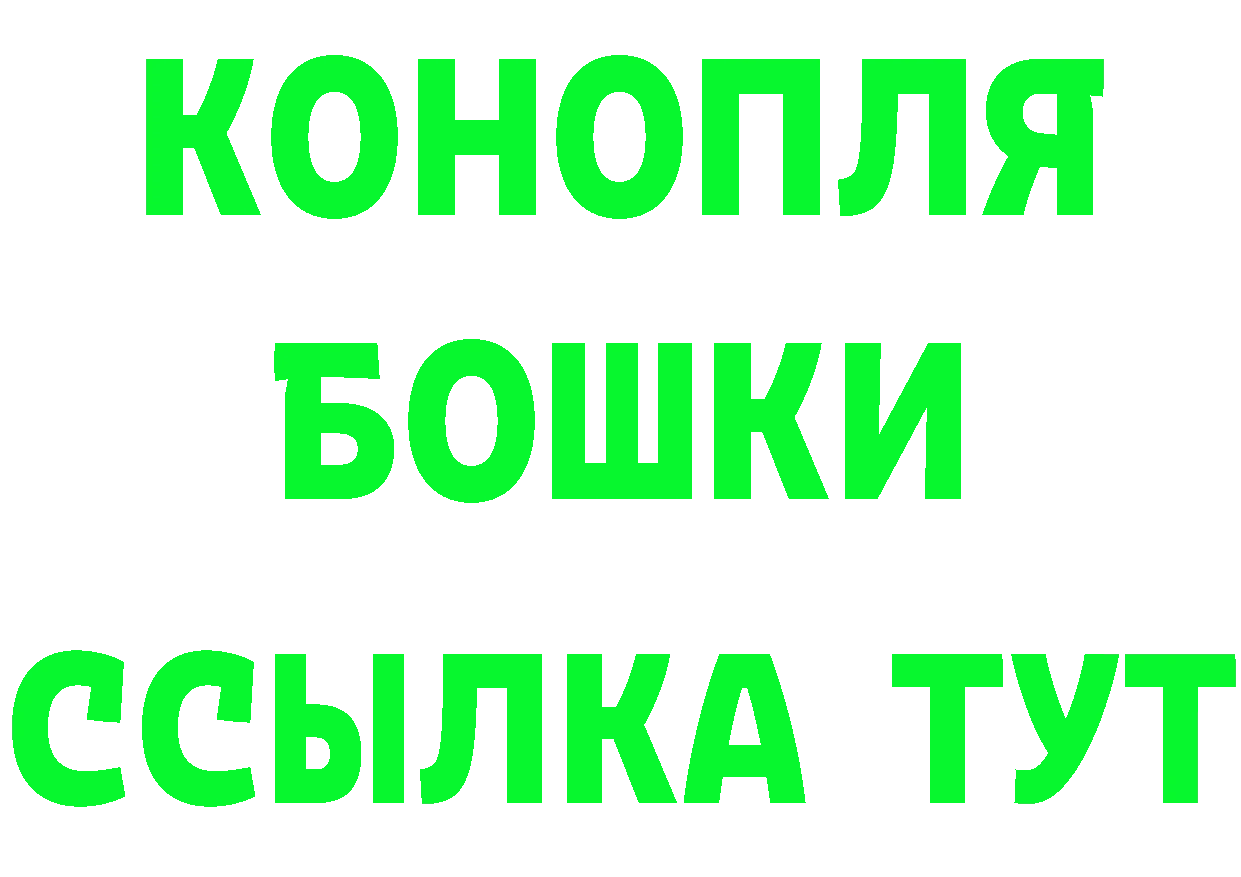 КОНОПЛЯ
БОШКИ
ССЫЛКА ТУТ